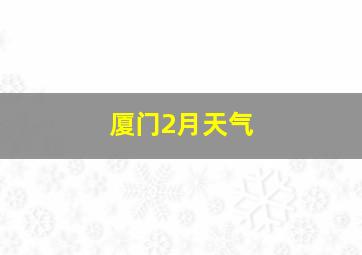 厦门2月天气